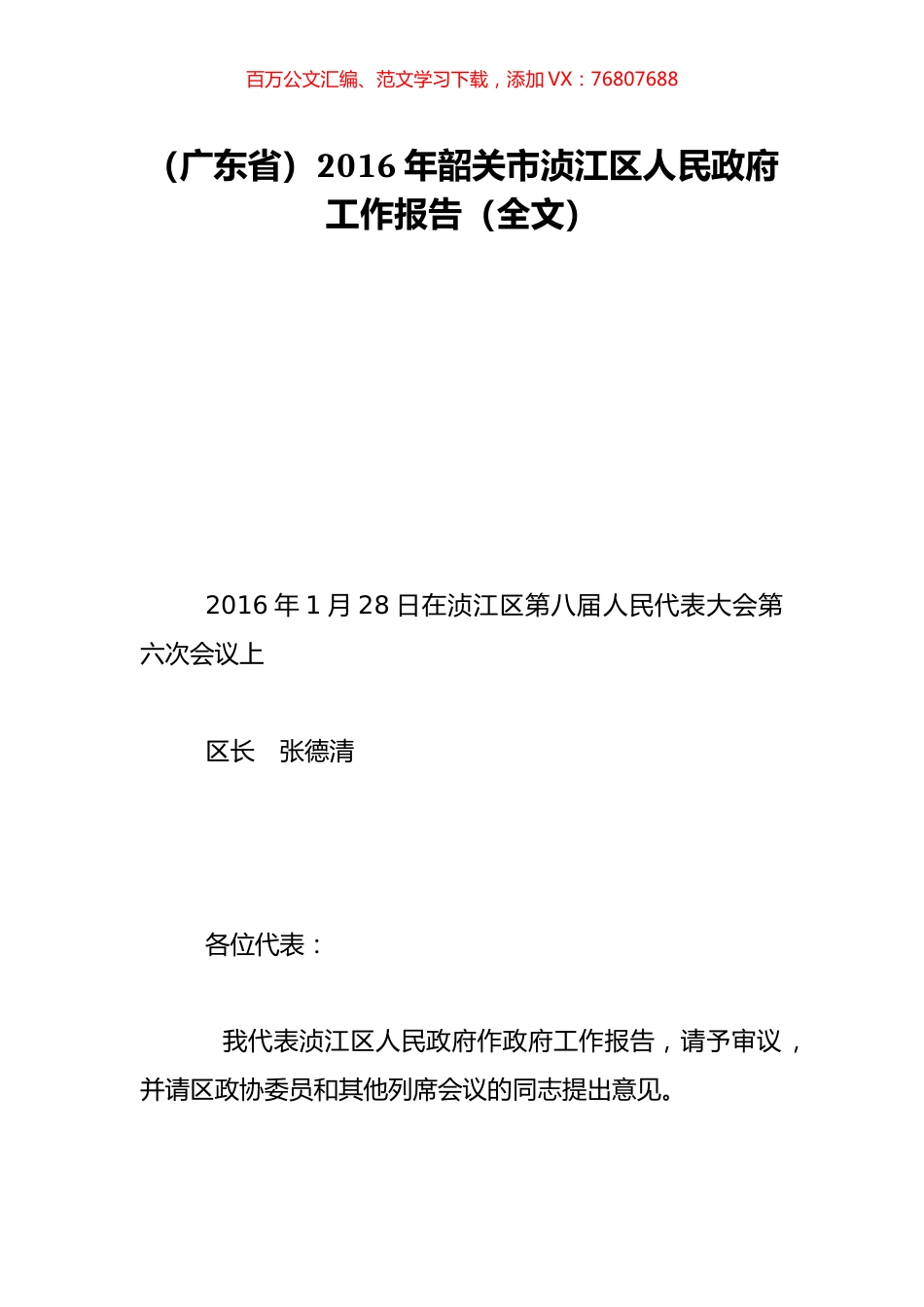 百万公文汇编、范文学习下载，添加 VX：76807688

（广东省）2016 年韶关市浈江区人民政府工作报告（全文）

2016 年 1 月 28 日在浈江区第八届人民代表大会第六次会议上

区长　张德清

各位代表：

我代表浈江区人民政府作政府工作报告，请予审议，并请区政协委员和其他列席会议的同志提出意见。